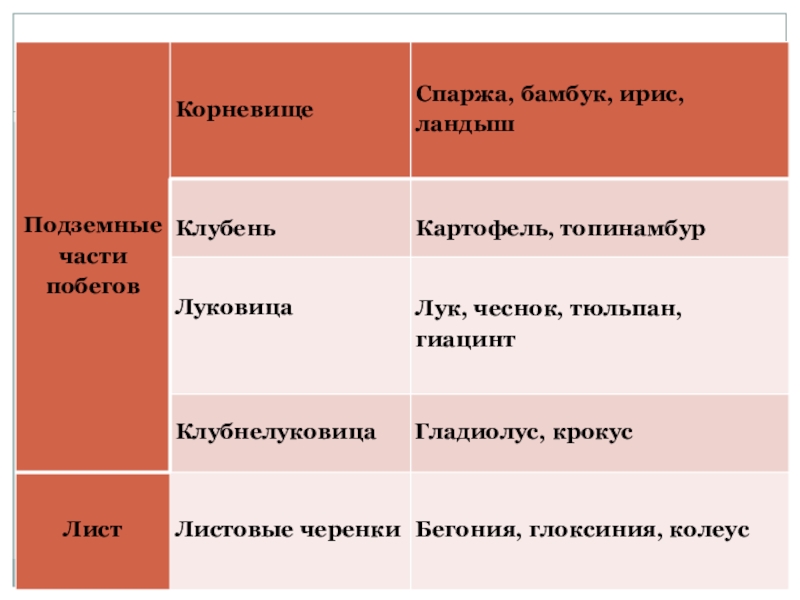 | Подземные части побегов | Корневище | Спаржа, бамбук, ирис, ландыш |
|---|---|---|
| | Клубень | Картофель, топинамбур |
| | Луковица | Лук, чеснок, тюльпан, гиацинт |
| | Клубнелуковица | Гладиолус, крокус |
| Лист | Листовые черенки | Бегония, глоксиния, колеус |